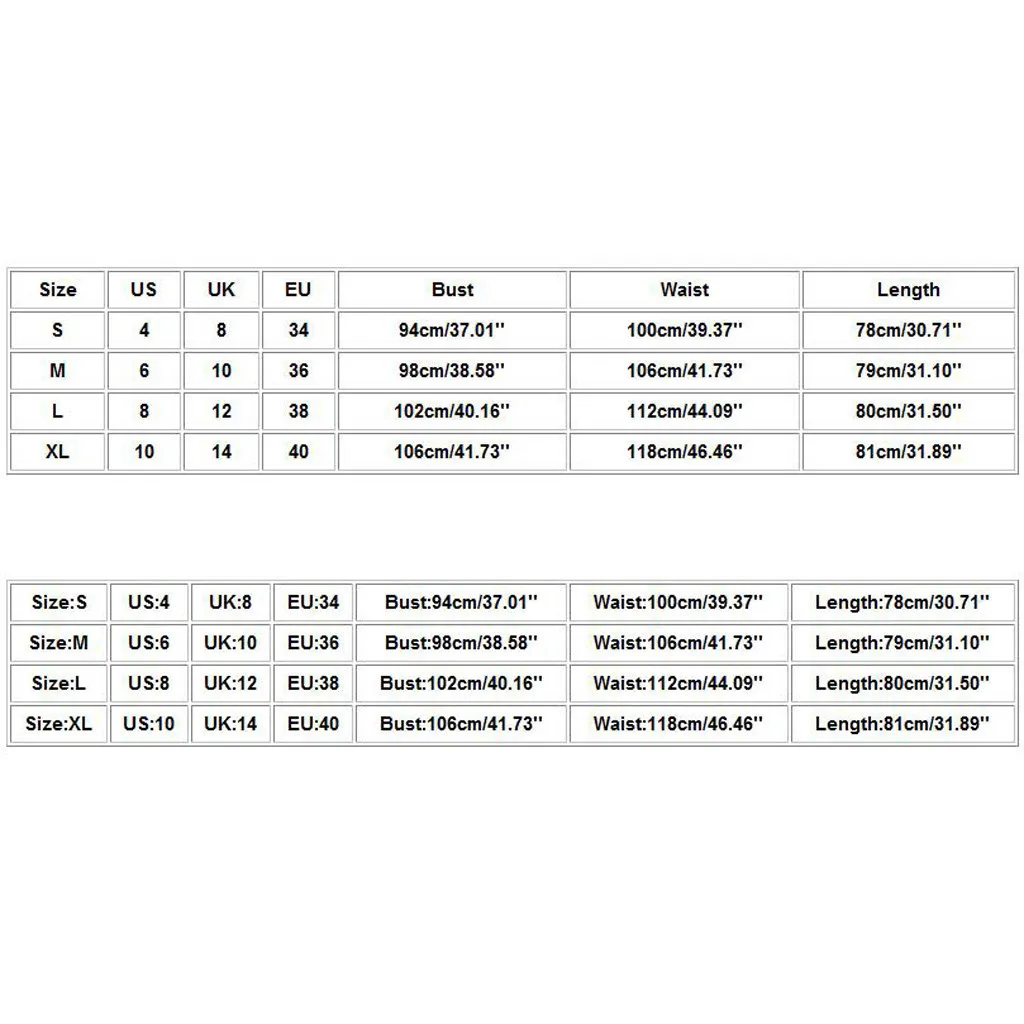 | Size | US | UK | EU | Bust | Waist | Length |
|---|---|---|---|---|---|---|
| S | 4 | 8 | 34 | 94cm/37.01'' | 100cm/39.37'' | 78cm/30.71'' |
| M | 6 | 10 | 36 | 98cm/38.58'' | 106cm/41.73'' | 79cm/31.10'' |
| L | 8 | 12 | 38 | 102cm/40.16'' | 112cm/44.09'' | 80cm/31.50'' |
| XL | 10 | 14 | 40 | 106cm/41.73'' | 118cm/46.46'' | 81cm/31.89'' |

| Size:S | US:4 | UK:8 | EU:34 | Bust:94cm/37.01'' | Waist:100cm/39.37'' | Length:78cm/30.71'' |
|---|---|---|---|---|---|---|
| Size:M | US:6 | UK:10 | EU:36 | Bust:98cm/38.58'' | Waist:106cm/41.73'' | Length:79cm/31.10'' |
| Size:L | US:8 | UK:12 | EU:38 | Bust:102cm/40.16'' | Waist:112cm/44.09'' | Length:80cm/31.50'' |
| Size:XL | US:10 | UK:14 | EU:40 | Bust:106cm/41.73'' | Waist:118cm/46.46'' | Length:81cm/31.89'' |